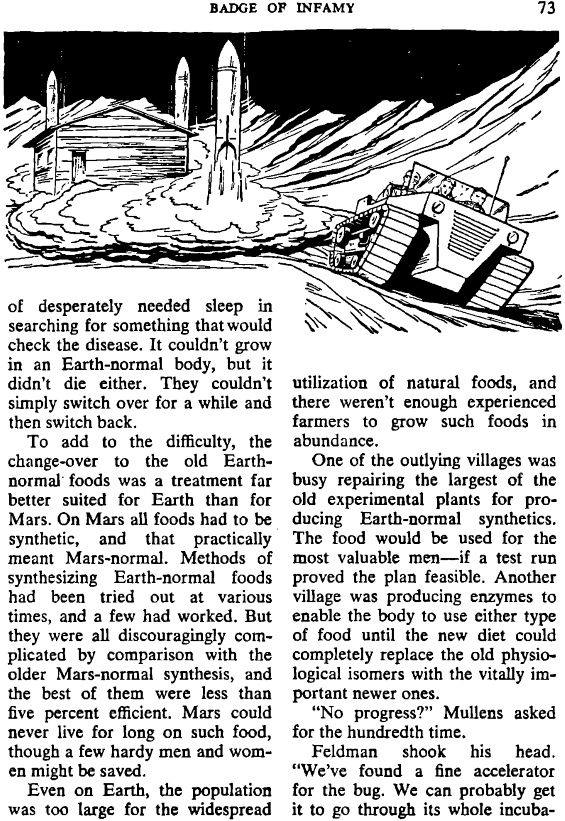 BADGE OF INFAMY

73

of desperately needed sleep in searching for something that would check the disease. It couldn't grow in an Earth-normal body, but it didn't die either. They couldn't simply switch over for a while and then switch back.

To add to the difficulty, the change-over to the old Earth-normal foods was a treatment far better suited for Earth than for Mars. On Mars all foods had to be synthetic, and that practically meant Mars-normal. Methods of synthesizing Earth-normal foods had been tried out at various times, and a few had worked. But they were all discouragingly complicated by comparison with the older Mars-normal synthesis, and the best of them were less than five percent efficient. Mars could never live for long on such food, though a few hardy men and women might be saved.

Even on Earth, the population was too large for the widespread utilization of natural foods, and there weren't enough experienced farmers to grow such foods in abundance.

One of the outlying villages was busy repairing the largest of the old experimental plants for producing Earth-normal synthetics. The food would be used for the most valuable men—if a test run proved the plan feasible. Another village was producing enzymes to enable the body to use either type of food until the new diet could completely replace the old physiological isomers with the vitally important newer ones.

"No progress?" Mullens asked for the hundredth time.

Feldman shook his head. "We've found a fine accelerator for the bug. We can probably get it to go through its whole incuba-